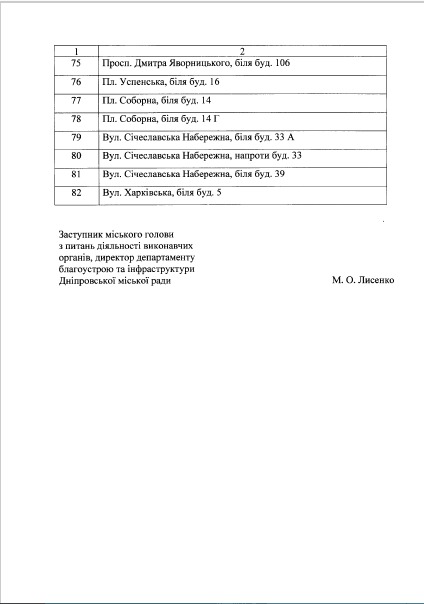 | 1 | 2 |
|---|---|
| 75 | Просп. Дмитра Яворницького, біля буд. 106 |
| 76 | Пл. Успенська, біля буд. 16 |
| 77 | Пл. Соборна, біля буд. 14 |
| 78 | Пл. Соборна, біля буд. 14 Г |
| 79 | Вул. Січеславська Набережна, біля буд. 33 А |
| 80 | Вул. Січеславська Набережна, напроти буд. 33 |
| 81 | Вул. Січеславська Набережна, біля буд. 39 |
| 82 | Вул. Харківська, біля буд. 5 |

Заступник міського голови
з питань діяльності виконавчих
органів, директор департаменту
благоустрою та інфраструктури
Дніпровської міської ради М. О. Лисенко